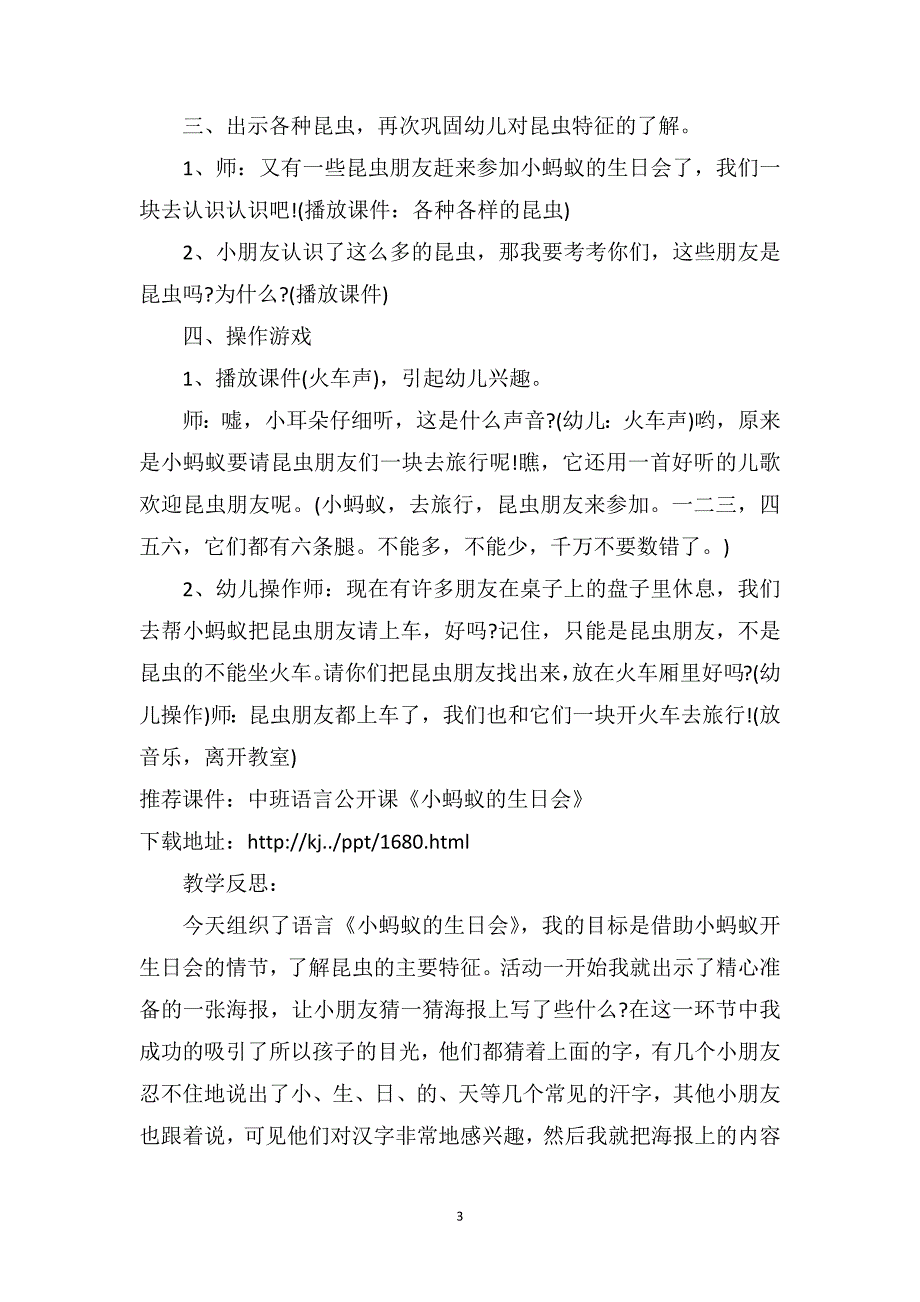 三、出示各种昆虫，再次巩固幼儿对昆虫特征的了解。

1、师：又有一些昆虫朋友赶来参加小蚂蚁的生日会了，我们一块去认识认识吧!(播放课件：各种各样的昆虫)

2、小朋友认识了这么多的昆虫，那我要考考你们，这些朋友是昆虫吗?为什么?(播放课件)

四、操作游戏

1、播放课件(火车声)，引起幼儿兴趣。

师：嘘，小耳朵仔细听，这是什么声音?(幼儿：火车声)哟，原来是小蚂蚁要请昆虫朋友们一块去旅行呢!瞧，它还用一首好听的儿歌欢迎昆虫朋友呢。(小蚂蚁，去旅行，昆虫朋友来参加。一二三，四五六，它们都有六条腿。不能多，不能少，千万不要数错了。)

2、幼儿操作师：现在有许多朋友在桌子上的盘子里休息，我们去帮小蚂蚁把昆虫朋友请上车，好吗?记住，只能是昆虫朋友，不是昆虫的不能坐火车。请你们把昆虫朋友找出来，放在火车厢里好吗?(幼儿操作)师：昆虫朋友都上车了，我们也和它们一块开火车去旅行!(放音乐，离开教室)

推荐课件：中班语言公开课《小蚂蚁的生日会》

下载地址：http://kj../ppt/1680.html

教学反思：

今天组织了语言《小蚂蚁的生日会》，我的目标是借助小蚂蚁开生日会的情节，了解昆虫的主要特征。活动一开始我就出示了精心准备的一张海报，让小朋友猜一猜海报上写了些什么?在这一环节中我成功的吸引了所以孩子的目光，他们都猜着上面的字，有几个小朋友忍不住地说出了小、生、日、的、天等几个常见的汗字，其他小朋友也跟着说，可见他们对汉字非常地感兴趣，然后我就把海报上的内容

3